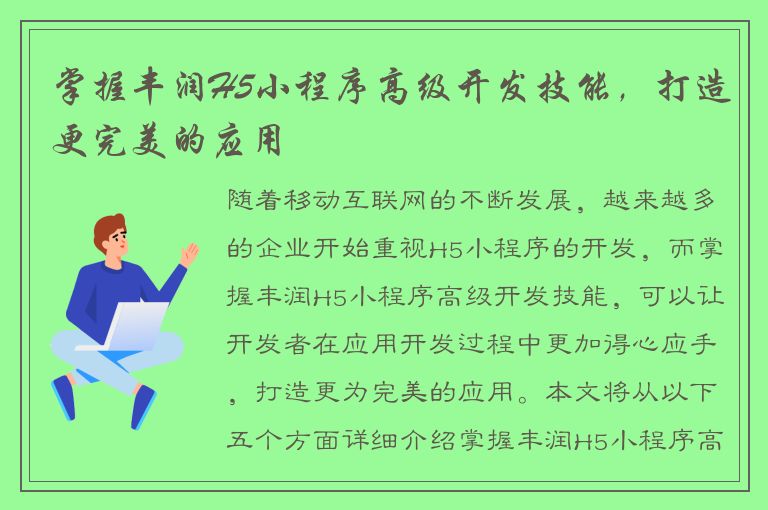 掌握丰润H5小程序高级开发技能，打造更完美的应用

随着移动互联网的不断发展，越来越多的企业开始重视H5小程序的开发，而掌握丰润H5小程序高级开发技能，可以让开发者在应用开发过程中更加得心应手，打造更为完美的应用。本文将从以下五个方面详细介绍掌握丰润H5小程序高